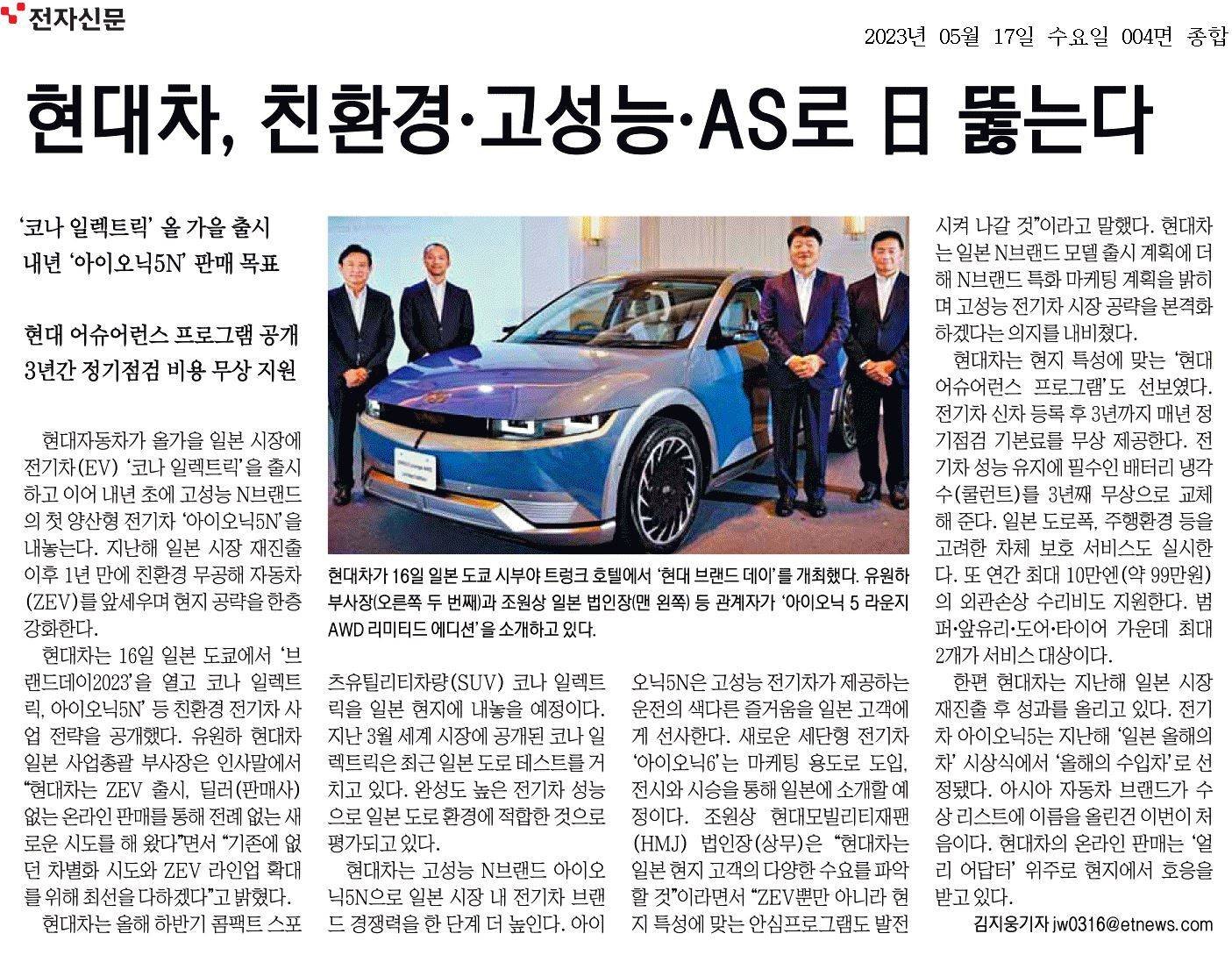 전자신문

2023년 05월 17일 수요일 004면 종합

현대차, 친환경·고성능·AS로 日 뚫는다

'코나 일렉트릭' 올 가을 출시
내년 '아이오닉5N' 판매 목표

현대 어슈어런스 프로그램 공개
3년간 정기점검 비용 무상 지원

현대자동차가 올가을 일본 시장에 전기차(EV) '코나 일렉트릭'을 출시하고 이어 내년 초에 고성능 N브랜드의 첫 양산형 전기차 '아이오닉5N'을 내놓는다. 지난해 일본 시장 재진출 이후 1년 만에 친환경 무공해 자동차(ZEV)를 앞세우며 현지 공략을 한층 강화한다.

현대차는 16일 일본 도쿄에서 '브랜드데이2023'을 열고 코나 일렉트릭, 아이오닉5N' 등 친환경 전기차 사업 전략을 공개했다. 유원하 현대차 일본 사업총괄 부사장은 인사말에서 "현대차는 ZEV 출시, 딜러(판매사) 없는 온라인 판매를 통해 전례 없는 새로운 시도를 해 왔다"면서 "기존에 없던 차별화 시도와 ZEV 라인업 확대를 위해 최선을 다하겠다"고 밝혔다.

현대차는 올해 하반기 콤팩트 스포츠유틸리티차량(SUV) 코나 일렉트릭을 일본 현지에 내놓을 예정이다. 지난 3월 세계 시장에 공개된 코나 일렉트릭은 최근 일본 도로 테스트를 거치고 있다. 완성도 높은 전기차 성능으로 일본 도로 환경에 적합한 것으로 평가되고 있다.

현대차는 고성능 N브랜드 아이오닉5N으로 일본 시장 내 전기차 브랜드 경쟁력을 한 단계 더 높인다. 아이오닉5N은 고성능 전기차가 제공하는 운전의 색다른 즐거움을 일본 고객에게 선사한다. 새로운 세단형 전기차 '아이오닉6'는 마케팅 용도로 도입, 전시와 시승을 통해 일본에 소개할 예정이다. 조원상 현대모빌리티재팬(HMJ) 법인장(상무)은 "현대차는 일본 현지 고객의 다양한 수요를 파악할 것"이라면서 "ZEV뿐만 아니라 현지 특성에 맞는 안심프로그램도 발전시켜 나갈 것"이라고 말했다. 현대차는 일본 N브랜드 모델 출시 계획에 더해 N브랜드 특화 마케팅 계획을 밝히며 고성능 전기차 시장 공략을 본격화하겠다는 의지를 내비쳤다.

현대차는 현지 특성에 맞는 '현대 어슈어런스 프로그램'도 선보였다. 전기차 신차 등록 후 3년까지 매년 정기점검 기본료를 무상 제공한다. 전기차 성능 유지에 필수인 배터리 냉각수(쿨런트)를 3년째 무상으로 교체해 준다. 일본 도로폭, 주행환경 등을 고려한 차체 보호 서비스도 실시한다. 또 연간 최대 10만엔(약 99만원)의 외관손상 수리비도 지원한다. 범퍼·앞유리·도어·타이어 가운데 최대 2개가 서비스 대상이다.

한편 현대차는 지난해 일본 시장 재진출 후 성과를 올리고 있다. 전기차 아이오닉5는 지난해 '일본 올해의 차' 시상식에서 '올해의 수입차'로 선정됐다. 아시아 자동차 브랜드가 수상 리스트에 이름을 올린건 이번이 처음이다. 현대차의 온라인 판매는 '얼리 어답터' 위주로 현지에서 호응을 받고 있다.

김지웅기자 jw0316@etnews.com

현대차가 16일 일본 도쿄 시부야 트렁크 호텔에서 '현대 브랜드 데이'를 개최했다. 유원하 부사장(오른쪽 두 번째)과 조원상 일본 법인장(맨 왼쪽) 등 관계자가 '아이오닉 5 라운지 AWD 리미티드 에디션'을 소개하고 있다.